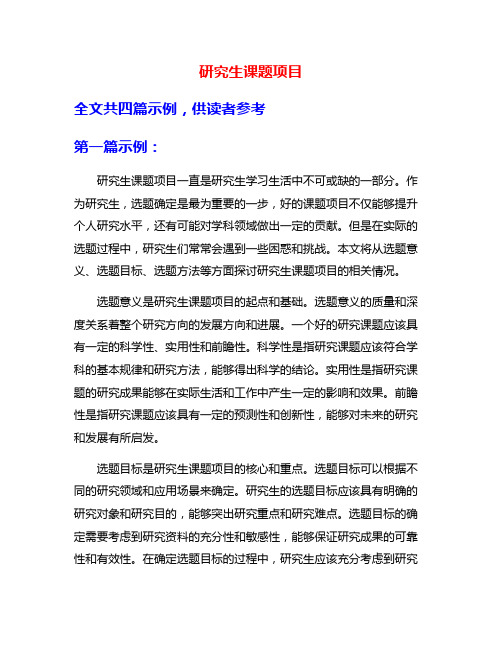 研究生课题项目

全文共四篇示例，供读者参考

第一篇示例：

研究生课题项目一直是研究生学习生活中不可或缺的一部分。作为研究生，选题确定是最为重要的一步，好的课题项目不仅能够提升个人研究水平，还有可能对学科领域做出一定的贡献。但是在实际的选题过程中，研究生们常常会遇到一些困惑和挑战。本文将从选题意义、选题目标、选题方法等方面探讨研究生课题项目的相关情况。

选题意义是研究生课题项目的起点和基础。选题意义的质量和深度关系着整个研究方向的发展方向和进展。一个好的研究课题应该具有一定的科学性、实用性和前瞻性。科学性是指研究课题应该符合学科的基本规律和研究方法，能够得出科学的结论。实用性是指研究课题的研究成果能够在实际生活和工作中产生一定的影响和效果。前瞻性是指研究课题应该具有一定的预测性和创新性，能够对未来的研究和发展有所启发。

选题目标是研究生课题项目的核心和重点。选题目标可以根据不同的研究领域和应用场景来确定。研究生的选题目标应该具有明确的研究对象和研究目的，能够突出研究重点和研究难点。选题目标的确定需要考虑到研究资料的充分性和敏感性，能够保证研究成果的可靠性和有效性。在确定选题目标的过程中，研究生应该充分考虑到研究